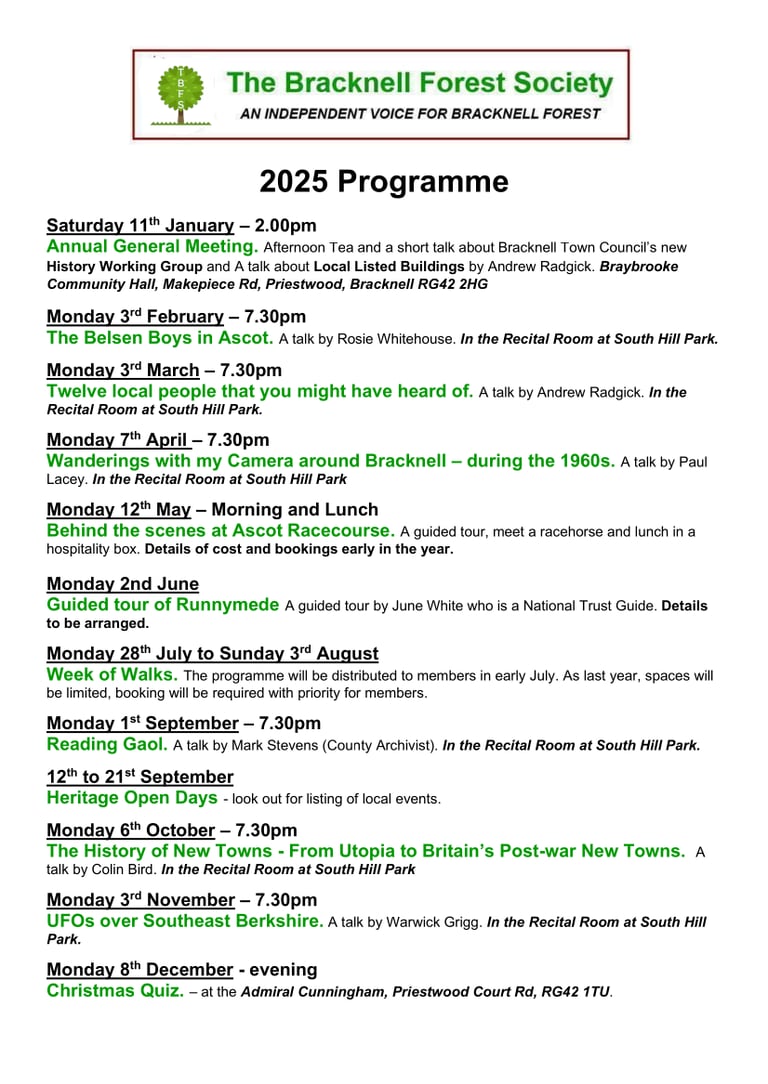 T
B
F
S
The Bracknell Forest Society
AN INDEPENDENT VOICE FOR BRACKNELL FOREST

2025 Programme

Saturday 11th January – 2.00pm
Annual General Meeting. Afternoon Tea and a short talk about Bracknell Town Council's new History Working Group and A talk about Local Listed Buildings by Andrew Radgick. Braybrooke Community Hall, Makepiece Rd, Priestwood, Bracknell RG42 2HG

Monday 3rd February – 7.30pm
The Belsen Boys in Ascot. A talk by Rosie Whitehouse. In the Recital Room at South Hill Park.

Monday 3rd March – 7.30pm
Twelve local people that you might have heard of. A talk by Andrew Radgick. In the Recital Room at South Hill Park.

Monday 7th April – 7.30pm
Wanderings with my Camera around Bracknell – during the 1960s. A talk by Paul Lacey. In the Recital Room at South Hill Park

Monday 12th May – Morning and Lunch
Behind the scenes at Ascot Racecourse. A guided tour, meet a racehorse and lunch in a hospitality box. Details of cost and bookings early in the year.

Monday 2nd June
Guided tour of Runnymede A guided tour by June White who is a National Trust Guide. Details to be arranged.

Monday 28th July to Sunday 3rd August
Week of Walks. The programme will be distributed to members in early July. As last year, spaces will be limited, booking will be required with priority for members.

Monday 1st September – 7.30pm
Reading Gaol. A talk by Mark Stevens (County Archivist). In the Recital Room at South Hill Park.

12th to 21st September
Heritage Open Days - look out for listing of local events.

Monday 6th October – 7.30pm
The History of New Towns - From Utopia to Britain's Post-war New Towns. A talk by Colin Bird. In the Recital Room at South Hill Park

Monday 3rd November – 7.30pm
UFOs over Southeast Berkshire. A talk by Warwick Grigg. In the Recital Room at South Hill Park.

Monday 8th December - evening
Christmas Quiz. – at the Admiral Cunningham, Priestwood Court Rd, RG42 1TU.